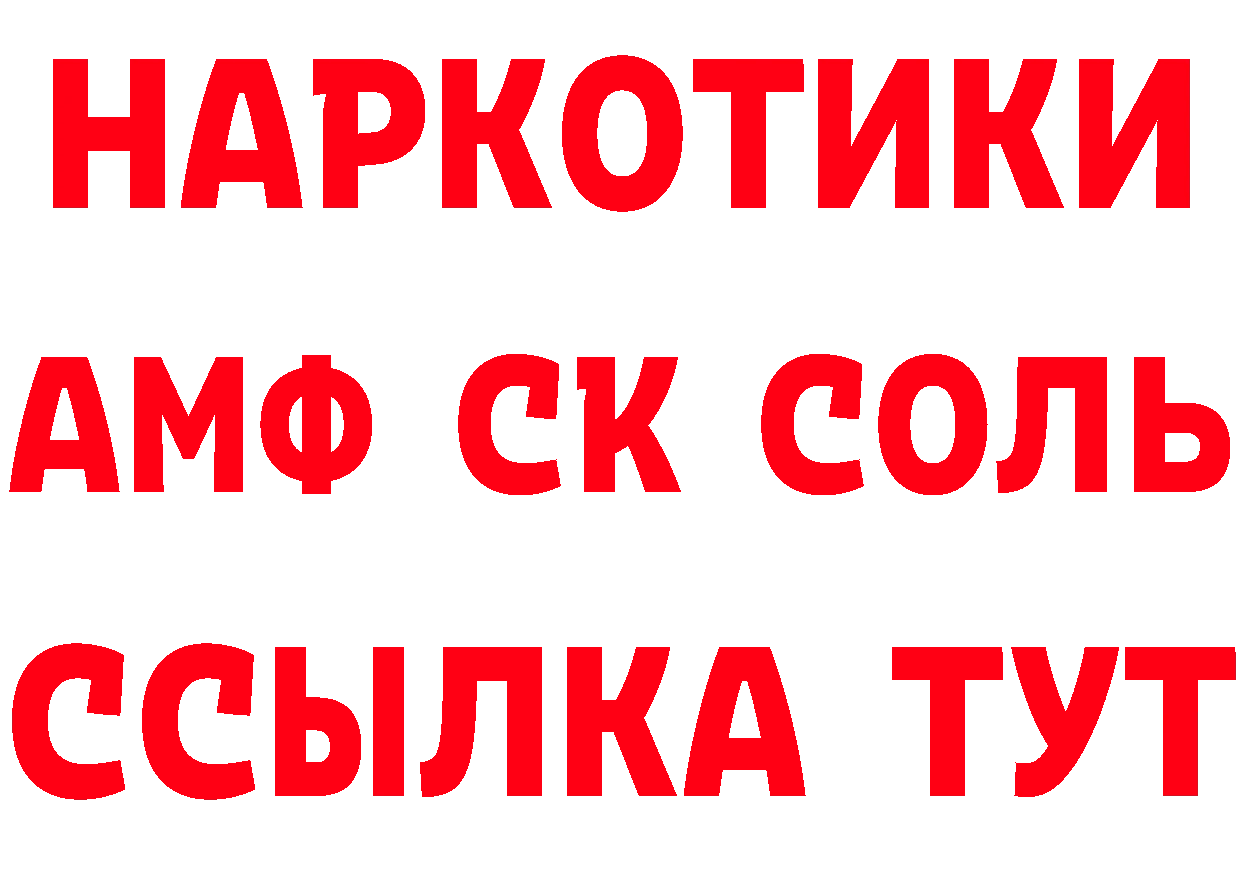 НАРКОТИКИ
АМФ СК СОЛЬ
ССЫЛКА ТУТ